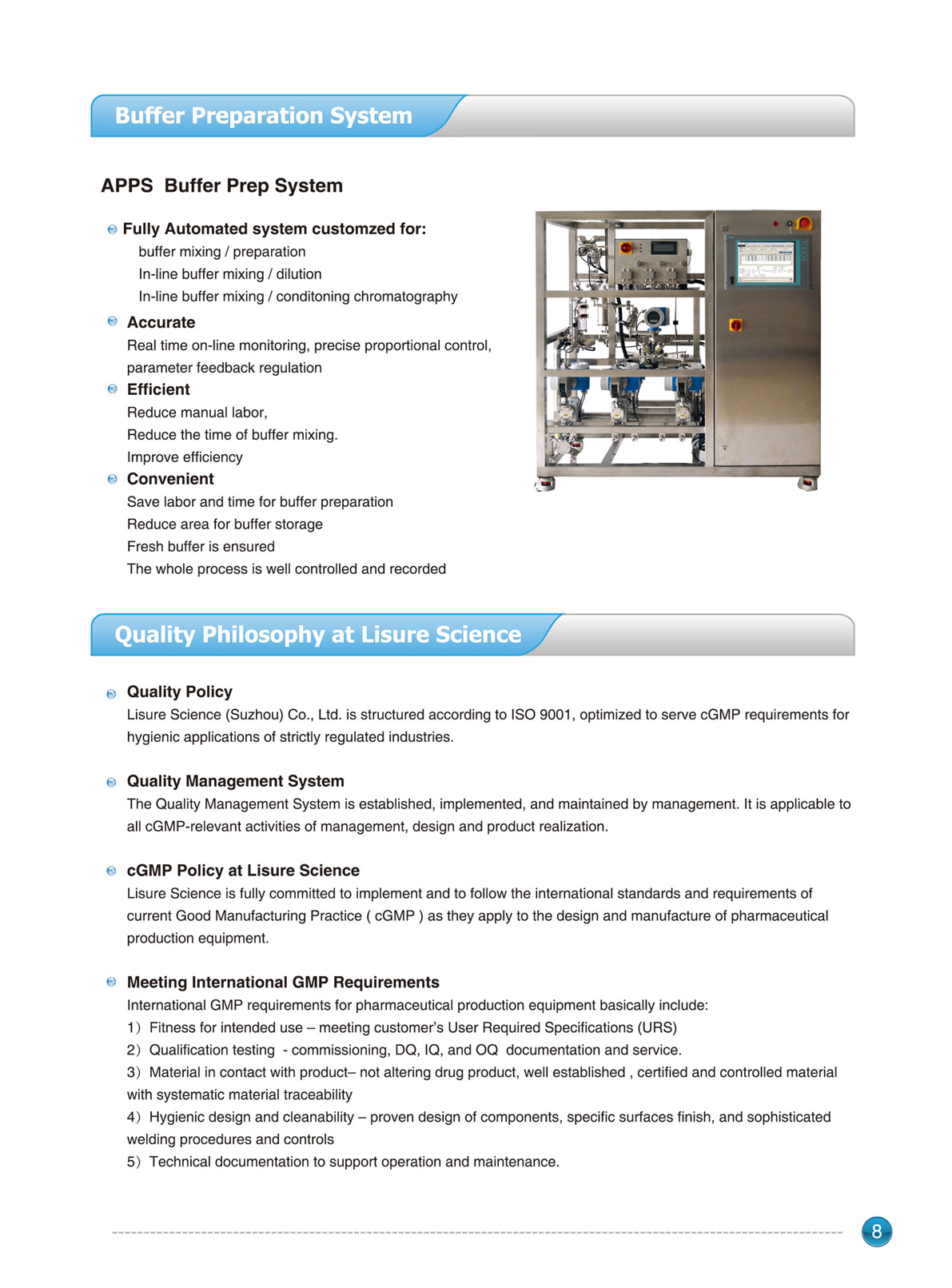 Buffer Preparation System

APPS Buffer Prep System

Fully Automated system customzed for:
buffer mixing / preparation
In-line buffer mixing / dilution
In-line buffer mixing / conditoning chromatography

Accurate
Real time on-line monitoring, precise proportional control, parameter feedback regulation

Efficient
Reduce manual labor,
Reduce the time of buffer mixing.
Improve efficiency

Convenient
Save labor and time for buffer preparation
Reduce area for buffer storage
Fresh buffer is ensured
The whole process is well controlled and recorded

Quality Philosophy at Lisure Science

Quality Policy
Lisure Science (Suzhou) Co., Ltd. is structured according to ISO 9001, optimized to serve cGMP requirements for hygienic applications of strictly regulated industries.

Quality Management System
The Quality Management System is established, implemented, and maintained by management. It is applicable to all cGMP-relevant activities of management, design and product realization.

cGMP Policy at Lisure Science
Lisure Science is fully committed to implement and to follow the international standards and requirements of current Good Manufacturing Practice ( cGMP ) as they apply to the design and manufacture of pharmaceutical production equipment.

Meeting International GMP Requirements
International GMP requirements for pharmaceutical production equipment basically include:
1）Fitness for intended use – meeting customer's User Required Specifications (URS)
2）Qualification testing - commissioning, DQ, IQ, and OQ documentation and service.
3）Material in contact with product– not altering drug product, well established , certified and controlled material with systematic material traceability
4）Hygienic design and cleanability – proven design of components, specific surfaces finish, and sophisticated welding procedures and controls
5）Technical documentation to support operation and maintenance.

8